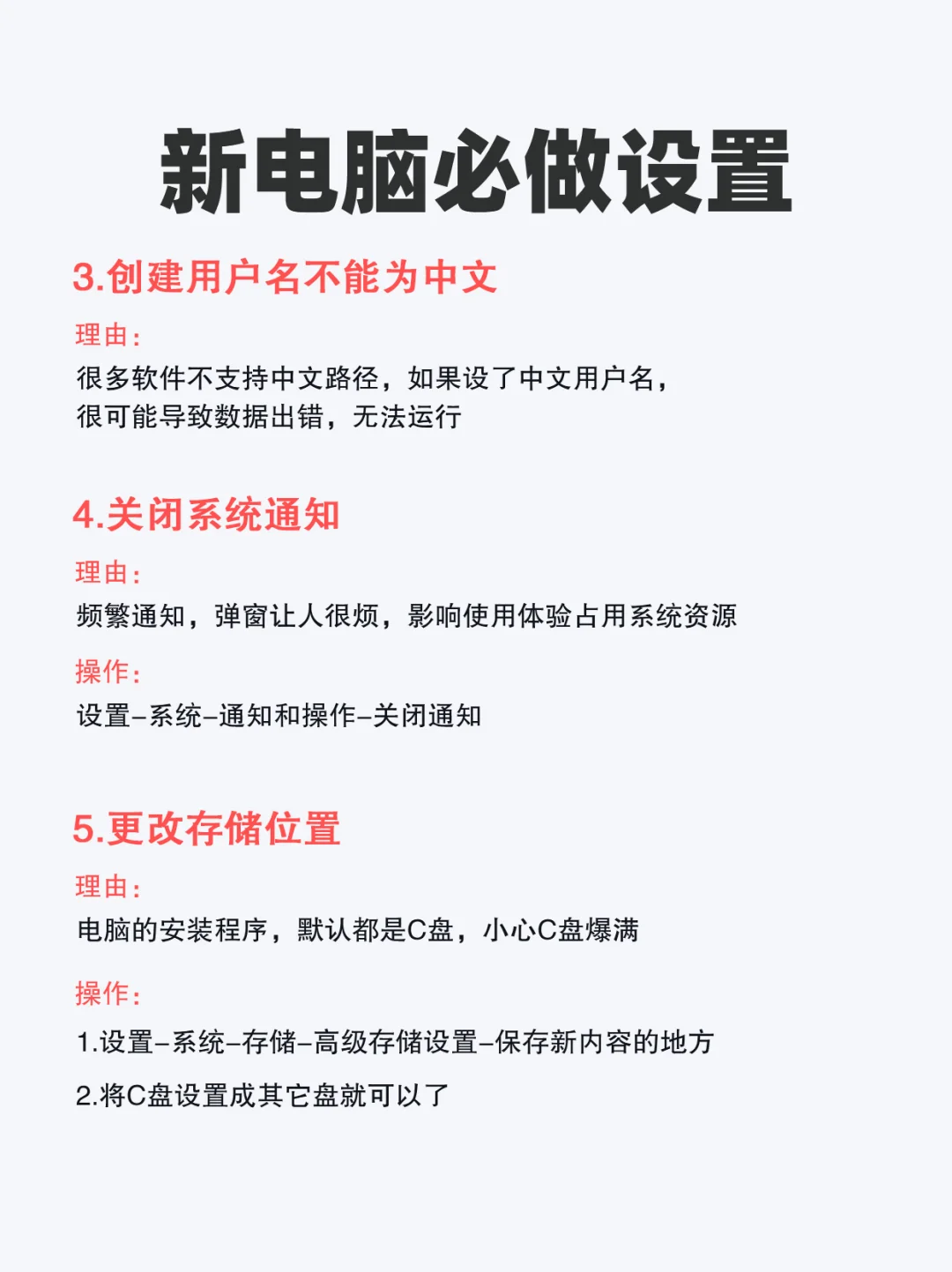 新电脑必做设置

3.创建用户名不能为中文

理由：

很多软件不支持中文路径，如果设了中文用户名，很可能导致数据出错，无法运行

4.关闭系统通知

理由：

频繁通知，弹窗让人很烦，影响使用体验占用系统资源

操作：

设置–系统–通知和操作–关闭通知

5.更改存储位置

理由：

电脑的安装程序，默认都是C盘，小心C盘爆满

操作：

1.设置–系统–存储–高级存储设置–保存新内容的地方

2.将C盘设置成其它盘就可以了